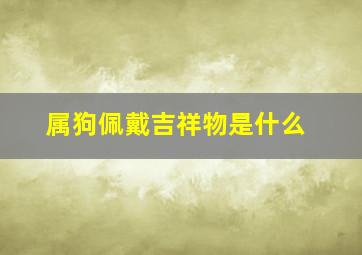 属狗佩戴吉祥物是什么